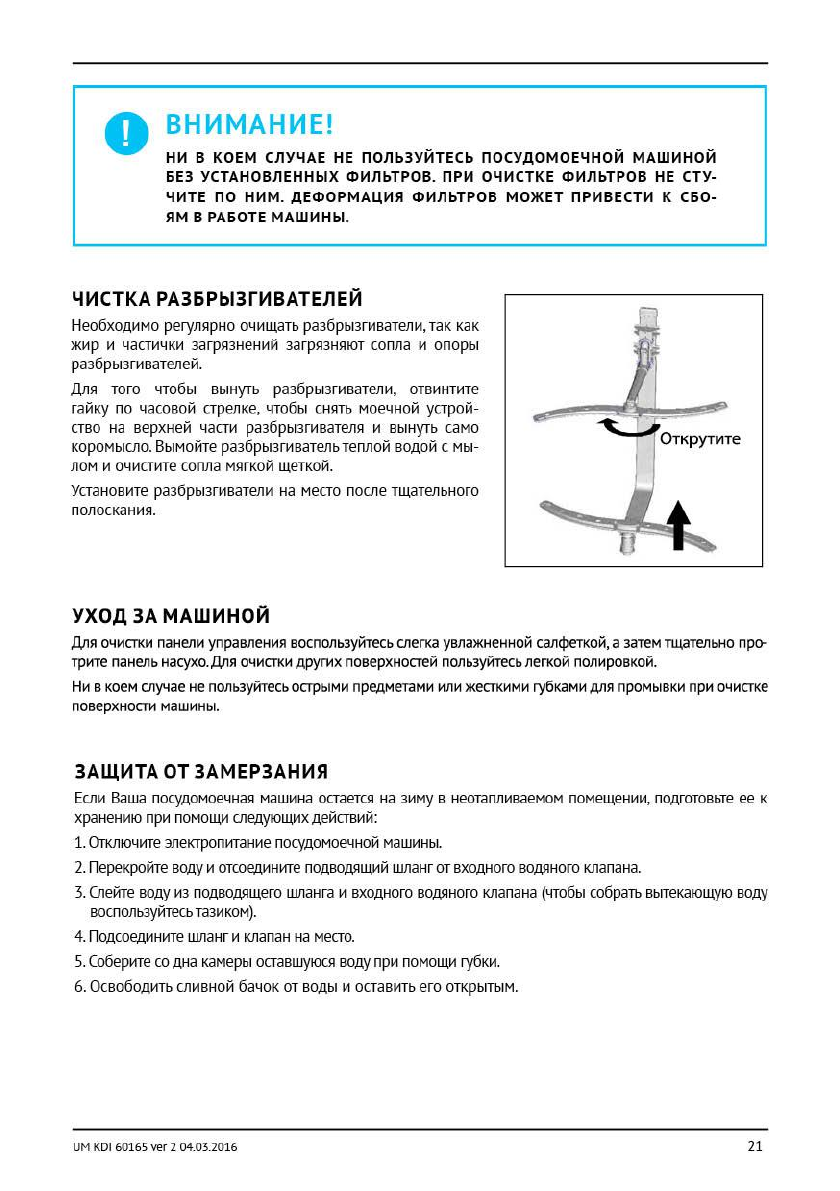 !

ВНИМАНИЕ!

НИ В КОЕМ СЛУЧАЕ НЕ ПОЛЬЗУЙТЕСЬ ПОСУДОМОЕЧНОЙ МАШИНОЙ БЕЗ УСТАНОВЛЕННЫХ ФИЛЬТРОВ. ПРИ ОЧИСТКЕ ФИЛЬТРОВ НЕ СТУЧИТЕ ПО НИМ. ДЕФОРМАЦИЯ ФИЛЬТРОВ МОЖЕТ ПРИВЕСТИ К СБОЯМ В РАБОТЕ МАШИНЫ.

ЧИСТКА РАЗБРЫЗГИВАТЕЛЕЙ

Необходимо регулярно очищать разбрызгиватели, так как жир и частички загрязнений загрязняют сопла и опоры разбрызгивателей.

Для того чтобы вынуть разбрызгиватели, отвинтите гайку по часовой стрелке, чтобы снять моечной устройство на верхней части разбрызгивателя и вынуть само коромысло. Вымойте разбрызгиватель теплой водой с мылом и очистите сопла мягкой щеткой.

Установите разбрызгиватели на место после тщательного полоскания.

Открутите

УХОД ЗА МАШИНОЙ

Для очистки панели управления воспользуйтесь слегка увлажненной салфеткой, а затем тщательно протрите панель насухо. Для очистки других поверхностей пользуйтесь легкой полировкой.

Ни в коем случае не пользуйтесь острыми предметами или жесткими губками для промывки при очистке поверхности машины.

ЗАЩИТА ОТ ЗАМЕРЗАНИЯ

Если Ваша посудомоечная машина остается на зиму в неотапливаемом помещении, подготовьте ее к хранению при помощи следующих действий:

1. Отключите электропитание посудомоечной машины.
2. Перекройте воду и отсоедините подводящий шланг от входного водяного клапана.
3. Слейте воду из подводящего шланга и входного водяного клапана (чтобы собрать вытекающую воду воспользуйтесь тазиком).
4. Подсоедините шланг и клапан на место.
5. Соберите со дна камеры оставшуюся воду при помощи губки.
6. Освободить сливной бачок от воды и оставить его открытым.

UM KDI 60165 ver 2 04.03.2016

21